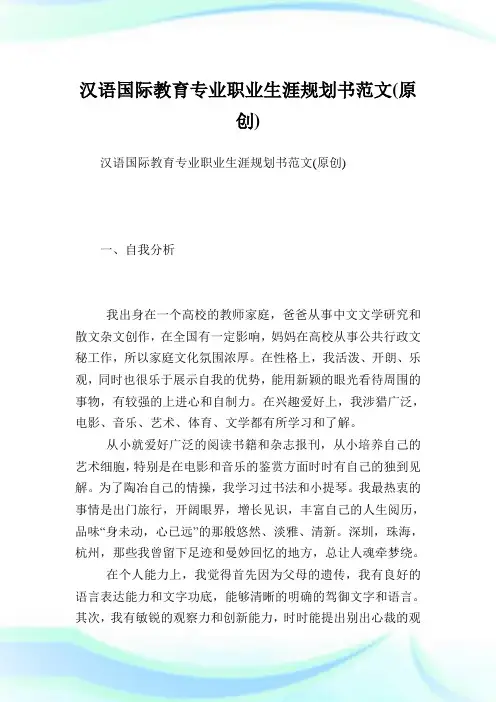 汉语国际教育专业职业生涯规划书范文(原创)

汉语国际教育专业职业生涯规划书范文(原创)

一、自我分析

我出身在一个高校的教师家庭，爸爸从事中文文学研究和散文杂文创作，在全国有一定影响，妈妈在高校从事公共行政文秘工作，所以家庭文化氛围浓厚。在性格上，我活泼、开朗、乐观，同时也很乐于展示自我的优势，能用新颖的眼光看待周围的事物，有较强的上进心和自制力。在兴趣爱好上，我涉猎广泛，电影、音乐、艺术、体育、文学都有所学习和了解。

从小就爱好广泛的阅读书籍和杂志报刊，从小培养自己的艺术细胞，特别是在电影和音乐的鉴赏方面时时有自己的独到见解。为了陶冶自己的情操，我学习过书法和小提琴。我最热衷的事情是出门旅行，开阔眼界，增长见识，丰富自己的人生阅历，品味“身未动，心已远”的那般悠然、淡雅、清新。深圳，珠海，杭州，那些我曾留下足迹和曼妙回忆的地方，总让人魂牵梦绕。

在个人能力上，我觉得首先因为父母的遗传，我有良好的语言表达能力和文字功底，能够清晰的明确的驾御文字和语言。其次，我有敏锐的观察力和创新能力，时时能提出别出心裁的观